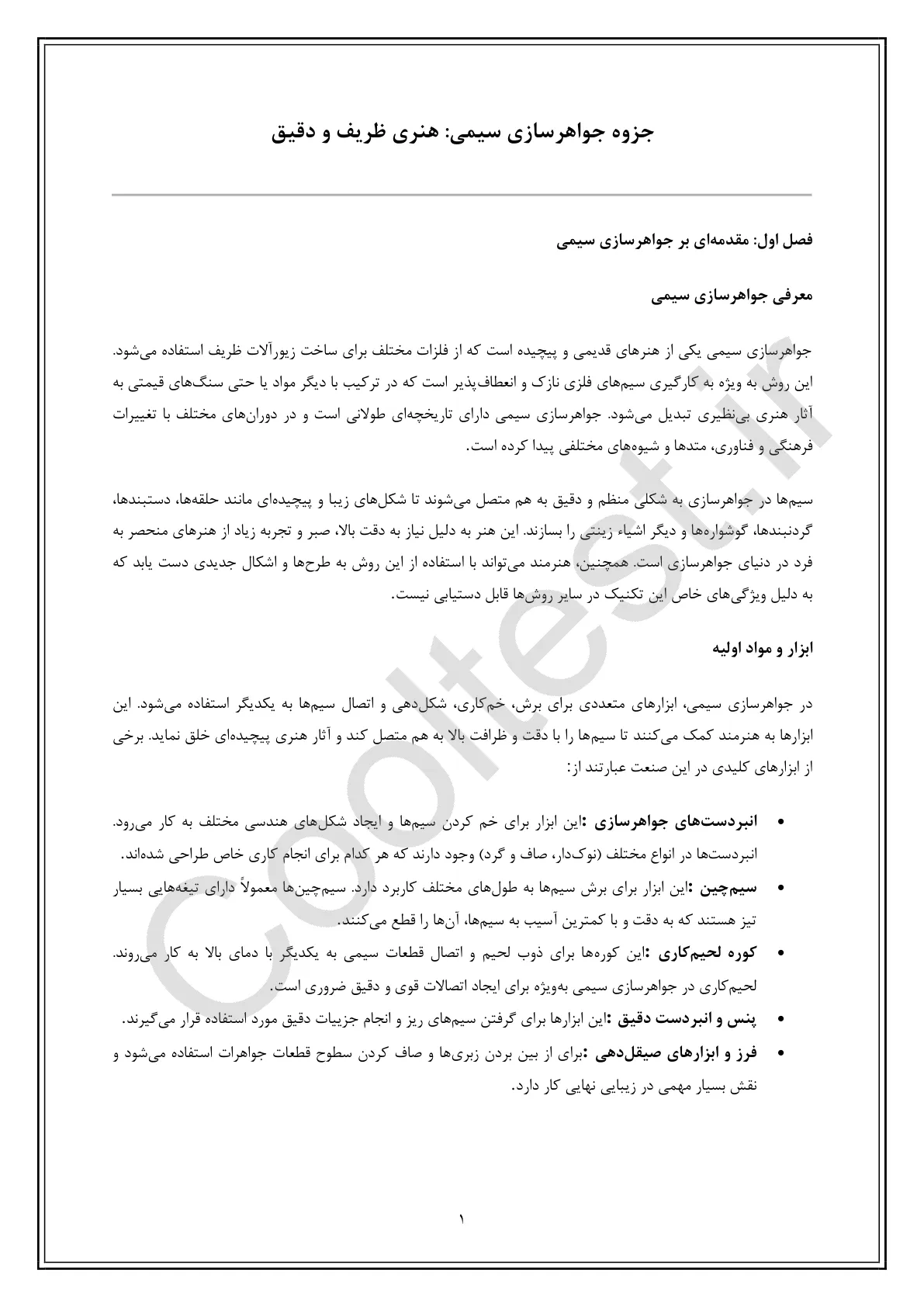 جزوه جواهرسازی سیمی: هنری ظریف و دقیق

فصل اول: مقدمه‌ای بر جواهرسازی سیمی

معرفی جواهرسازی سیمی

جواهرسازی سیمی یکی از هنرهای قدیمی و پیچیده است که از فلزات مختلف برای ساخت زیورآلات ظریف استفاده می‌شود. این روش به ویژه به کارگیری سیم‌های فلزی نازک و انعطاف‌پذیر است که در ترکیب با دیگر مواد یا حتی سنگ‌های قیمتی به آثار هنری بی‌نظیری تبدیل می‌شود. جواهرسازی سیمی دارای تاریخچه‌ای طولانی است و در دوران‌های مختلف با تغییرات فرهنگی و فناوری، متدها و شیوه‌های مختلفی پیدا کرده است.

سیم‌ها در جواهرسازی به شکلی منظم و دقیق به هم متصل می‌شوند تا شکل‌های زیبا و پیچیده‌ای مانند حلقه‌ها، دستبندها، گردنبندها، گوشواره‌ها و دیگر اشیاء زینتی را بسازند. این هنر به دلیل نیاز به دقت بالا، صبر و تجربه زیاد از هنرهای منحصر به فرد در دنیای جواهرسازی است. همچنین، هنرمند می‌تواند با استفاده از این روش به طرح‌ها و اشکال جدیدی دست یابد که به دلیل ویژگی‌های خاص این تکنیک در سایر روش‌ها قابل دستیابی نیست.

ابزار و مواد اولیه

در جواهرسازی سیمی، ابزارهای متعددی برای برش، خم‌کاری، شکل‌دهی و اتصال سیم‌ها به یکدیگر استفاده می‌شود. این ابزارها به هنرمند کمک می‌کنند تا سیم‌ها را با دقت و ظرافت بالا به هم متصل کند و آثار هنری پیچیده‌ای خلق نماید. برخی از ابزارهای کلیدی در این صنعت عبارتند از:

• انبردست‌های جواهرسازی :این ابزار برای خم کردن سیم‌ها و ایجاد شکل‌های هندسی مختلف به کار می‌رود. انبردست‌ها در انواع مختلف (نوک‌دار، صاف و گرد) وجود دارند که هر کدام برای انجام کاری خاص طراحی شده‌اند.
• سیم‌چین :این ابزار برای برش سیم‌ها به طول‌های مختلف کاربرد دارد. سیم‌چین‌ها معمولاً دارای تیغه‌هایی بسیار تیز هستند که به دقت و با کمترین آسیب به سیم‌ها، آن‌ها را قطع می‌کنند.
• کوره لحیم‌کاری :این کوره‌ها برای ذوب لحیم و اتصال قطعات سیمی به یکدیگر با دمای بالا به کار می‌روند. لحیم‌کاری در جواهرسازی سیمی به‌ویژه برای ایجاد اتصالات قوی و دقیق ضروری است.
• پنس و انبردست دقیق :این ابزارها برای گرفتن سیم‌های ریز و انجام جزییات دقیق مورد استفاده قرار می‌گیرند.
• فرز و ابزارهای صیقل‌دهی :برای از بین بردن زبری‌ها و صاف کردن سطوح قطعات جواهرات استفاده می‌شود و نقش بسیار مهمی در زیبایی نهایی کار دارد.

Cooltest.ir

۱